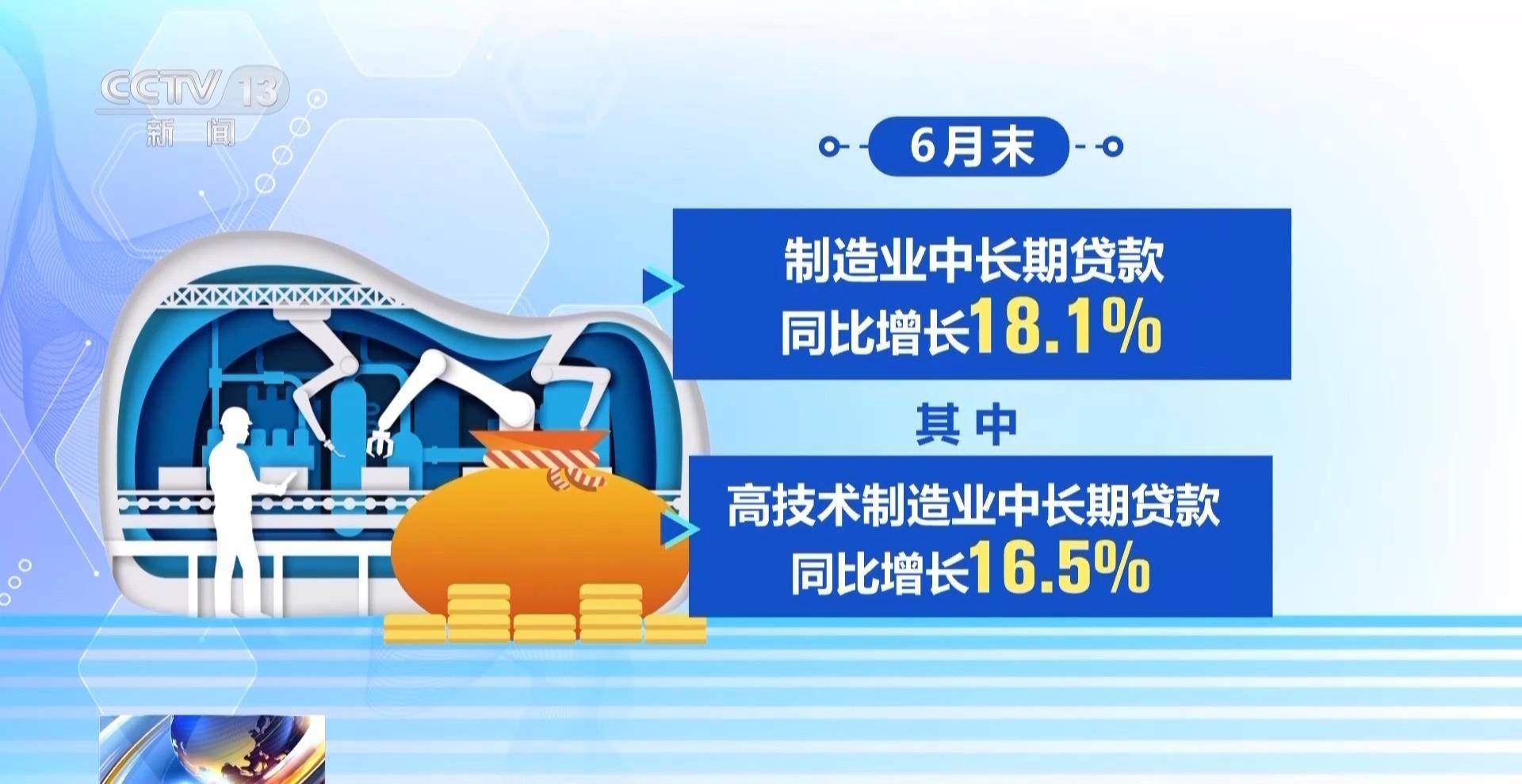 CCTV 13
新闻

6月末

制造业中长期贷款
同比增长18.1%

其中

高技术制造业中长期贷款
同比增长16.5%